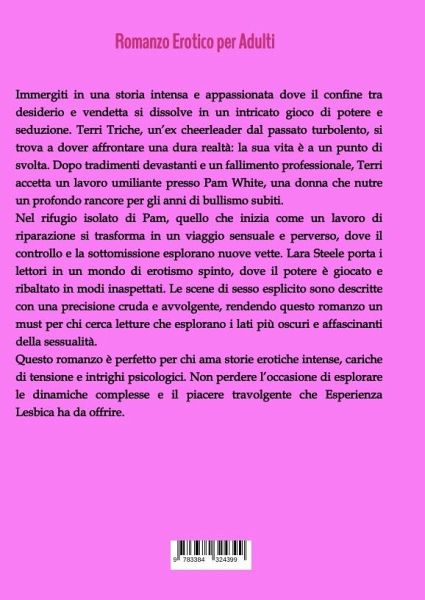 Romanzo Erotico per Adulti

Immergiti in una storia intensa e appassionata dove il confine tra desiderio e vendetta si dissolve in un intricato gioco di potere e seduzione. Terri Triche, un'ex cheerleader dal passato turbolento, si trova a dover affrontare una dura realtà: la sua vita è a un punto di svolta. Dopo tradimenti devastanti e un fallimento professionale, Terri accetta un lavoro umiliante presso Pam White, una donna che nutre un profondo rancore per gli anni di bullismo subiti.
Nel rifugio isolato di Pam, quello che inizia come un lavoro di riparazione si trasforma in un viaggio sensuale e perverso, dove il controllo e la sottomissione esplorano nuove vette. Lara Steele porta i lettori in un mondo di erotismo spinto, dove il potere è giocato e ribaltato in modi inaspettati. Le scene di sesso esplicito sono descritte con una precisione cruda e avvolgente, rendendo questo romanzo un must per chi cerca letture che esplorano i lati più oscuri e affascinanti della sessualità.
Questo romanzo è perfetto per chi ama storie erotiche intense, cariche di tensione e intrighi psicologici. Non perdere l'occasione di esplorare le dinamiche complesse e il piacere travolgente che Esperienza Lesbica ha da offrire.

9 783384 324399